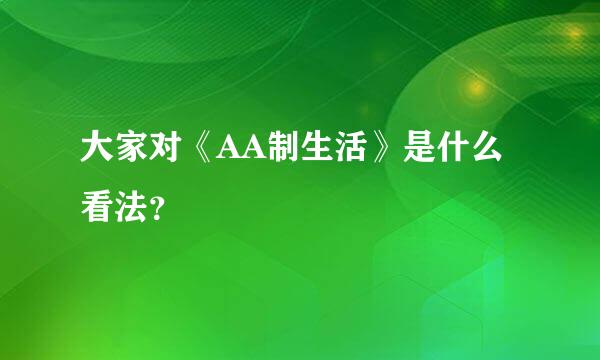 大家对《AA制生活》是什么看法?